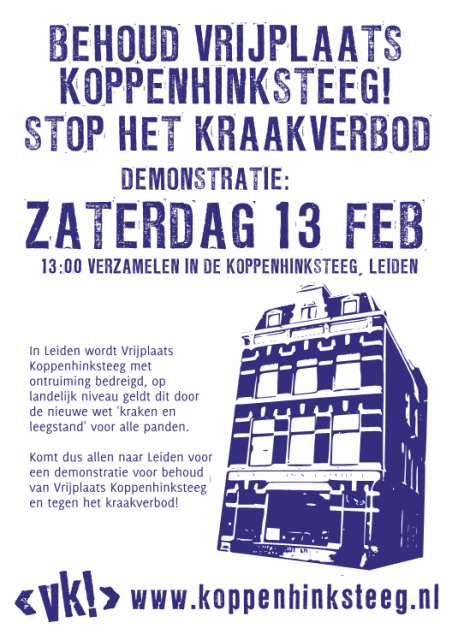 BEHOUD VRIJPLAATS KOPPENHINKSTEEG!
STOP HET KRAAKVERBOD

DEMONSTRATIE:
ZATERDAG 13 FEB
13:00 VERZAMELEN IN DE KOPPENHINKSTEEG, LEIDEN

In Leiden wordt Vrijplaats Koppenhinksteeg met ontruiming bedreigd, op landelijk niveau geldt dit door de nieuwe wet 'kraken en leegstand' voor alle panden.

Komt dus allen naar Leiden voor een demonstratie voor behoud van Vrijplaats Koppenhinksteeg en tegen het kraakverbod!

<vk!> www.koppenhinksteeg.nl